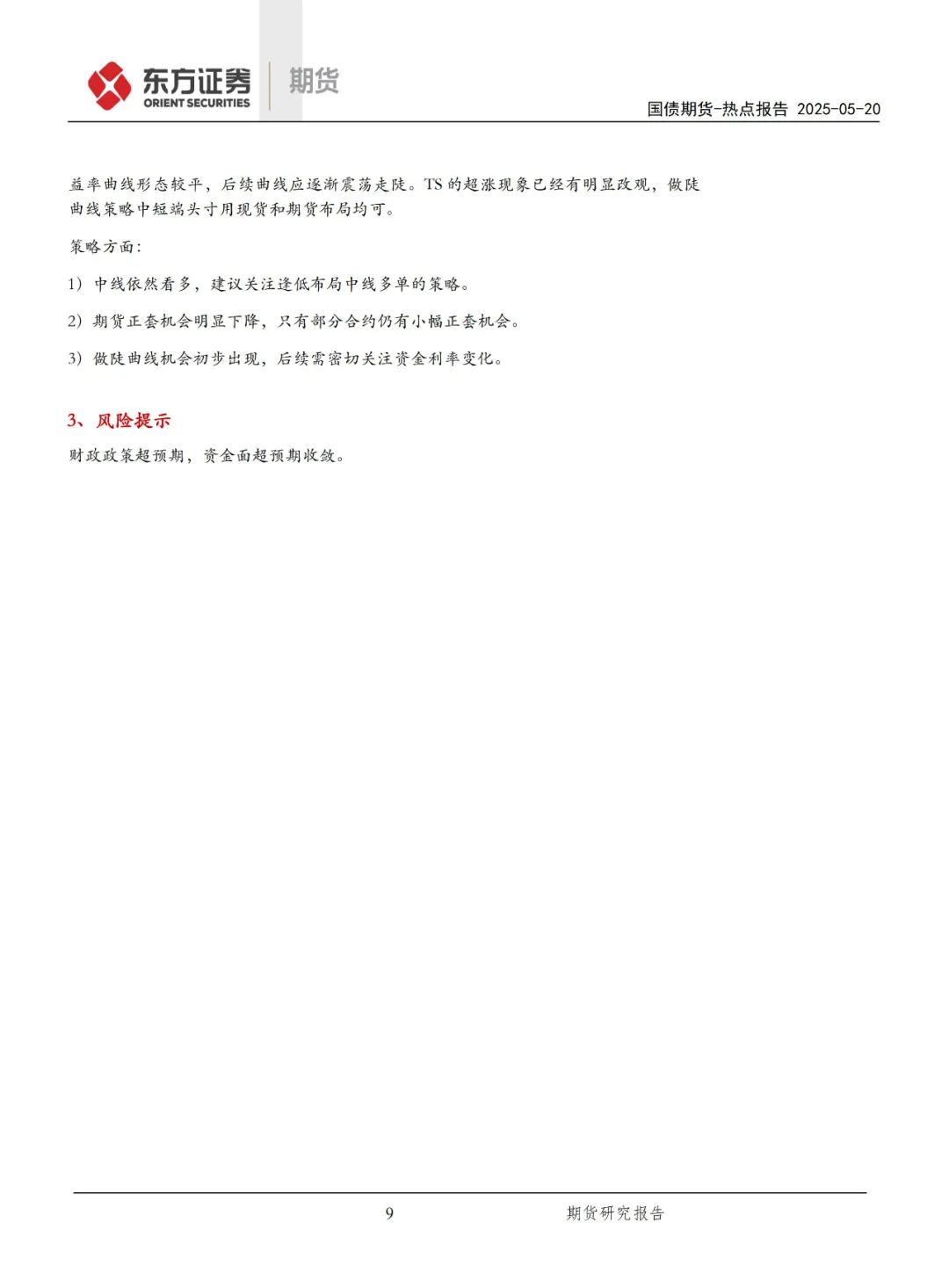 东方证券
ORIENT SECURITIES
期货

国债期货-热点报告 2025-05-20

益率曲线形态较平，后续曲线应逐渐震荡走陡。TS的超涨现象已经有明显改观，做陡曲线策略中短端头寸用现货和期货布局均可。

策略方面：

1）中线依然看多，建议关注逢低布局中线多单的策略。

2）期货正套机会明显下降，只有部分合约仍有小幅正套机会。

3）做陡曲线机会初步出现，后续需密切关注资金利率变化。

3、风险提示

财政政策超预期，资金面超预期收敛。

9 期货研究报告